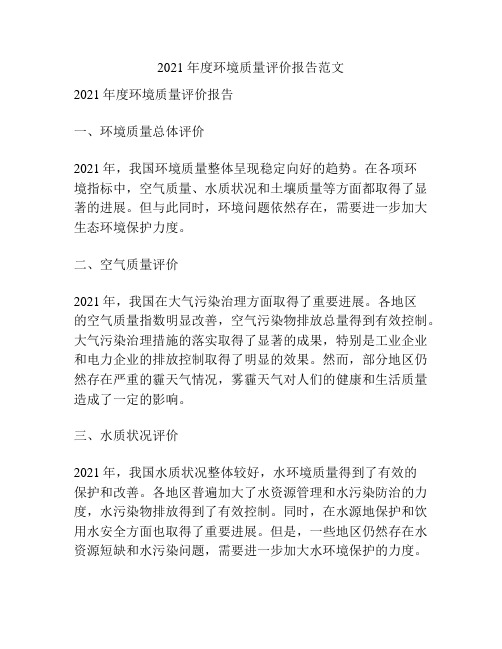 2021 年度环境质量评价报告范文

2021 年度环境质量评价报告

一、环境质量总体评价

2021 年，我国环境质量整体呈现稳定向好的趋势。在各项环境指标中，空气质量、水质状况和土壤质量等方面都取得了显著的进展。但与此同时，环境问题依然存在，需要进一步加大生态环境保护力度。

二、空气质量评价

2021 年，我国在大气污染治理方面取得了重要进展。各地区的空气质量指数明显改善，空气污染物排放总量得到有效控制。大气污染治理措施的落实取得了显著的成果，特别是工业企业和电力企业的排放控制取得了明显的效果。然而，部分地区仍然存在严重的霾天气情况，雾霾天气对人们的健康和生活质量造成了一定的影响。

三、水质状况评价

2021 年，我国水质状况整体较好，水环境质量得到了有效的保护和改善。各地区普遍加大了水资源管理和水污染防治的力度，水污染物排放得到了有效控制。同时，在水源地保护和饮用水安全方面也取得了重要进展。但是，一些地区仍然存在水资源短缺和水污染问题，需要进一步加大水环境保护的力度。